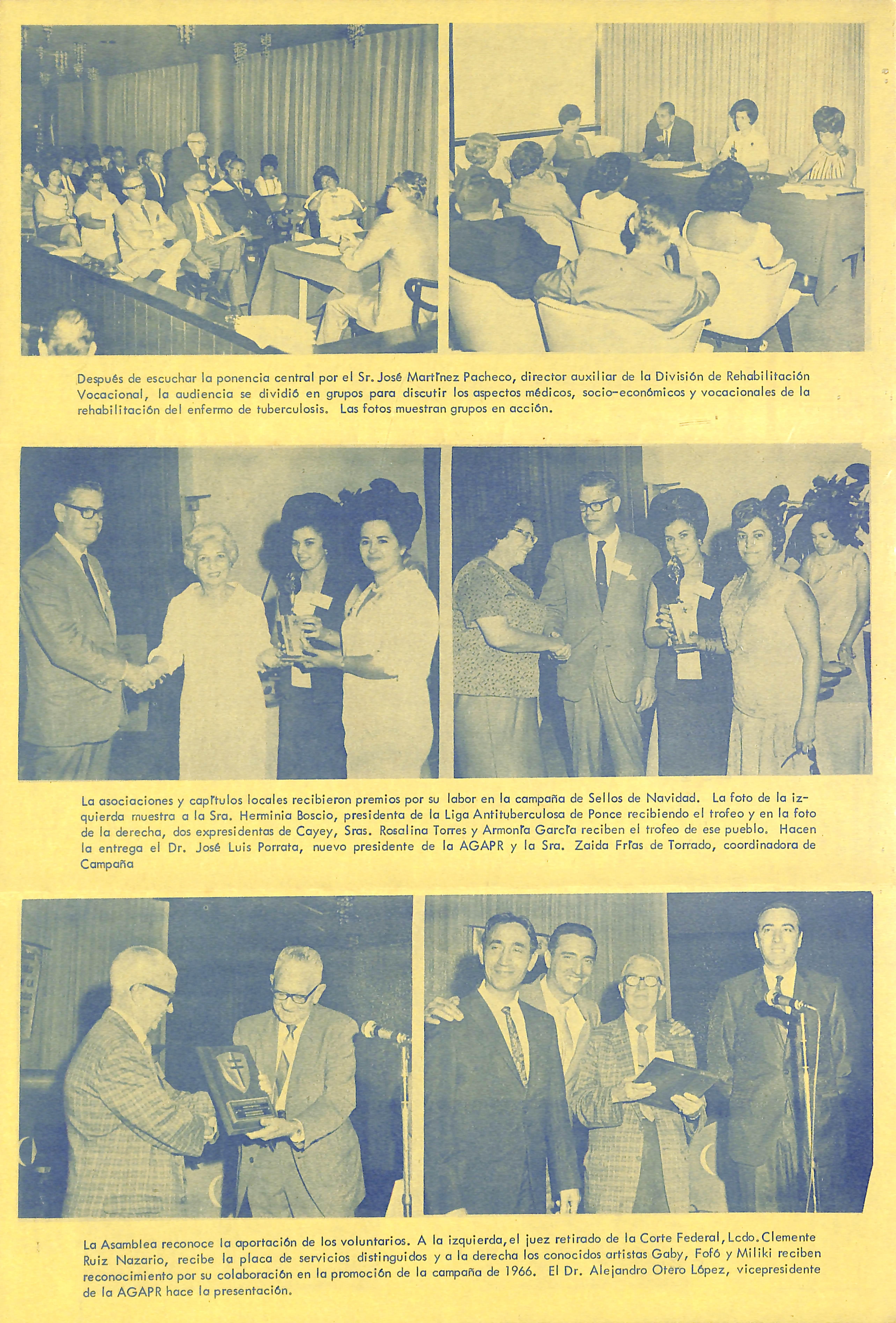 Después de escuchar la ponencia central por el Sr. José Martínez Pacheco, director auxiliar de la División de Rehabilitación Vocacional, la audiencia se dividió en grupos para discutir los aspectos médicos, socio-económicos y vocacionales de la rehabilitación del enfermo de tuberculosis. Las fotos muestran grupos en acción.

La asociaciones y capítulos locales recibieron premios por su labor en la campaña de Sellos de Navidad. La foto de la izquierda muestra a la Sra. Herminia Boscio, presidenta de la Liga Antituberculosa de Ponce recibiendo el trofeo y en la foto de la derecha, dos expresidentas de Cayey, Sras. Rosalina Torres y Armonía García reciben el trofeo de ese pueblo. Hacen la entrega el Dr. José Luis Porrata, nuevo presidente de la AGAPR y la Sra. Zaida Frías de Torrado, coordinadora de Campaña

La Asamblea reconoce la aportación de los voluntarios. A la izquierda, el juez retirado de la Corte Federal, Lcdo. Clemente Ruiz Nazario, recibe la placa de servicios distinguidos y a la derecha los conocidos artistas Gaby, Fofó y Miliki reciben reconocimiento por su colaboración en la promoción de la campaña de 1966. El Dr. Alejandro Otero López, vicepresidente de la AGAPR hace la presentación.